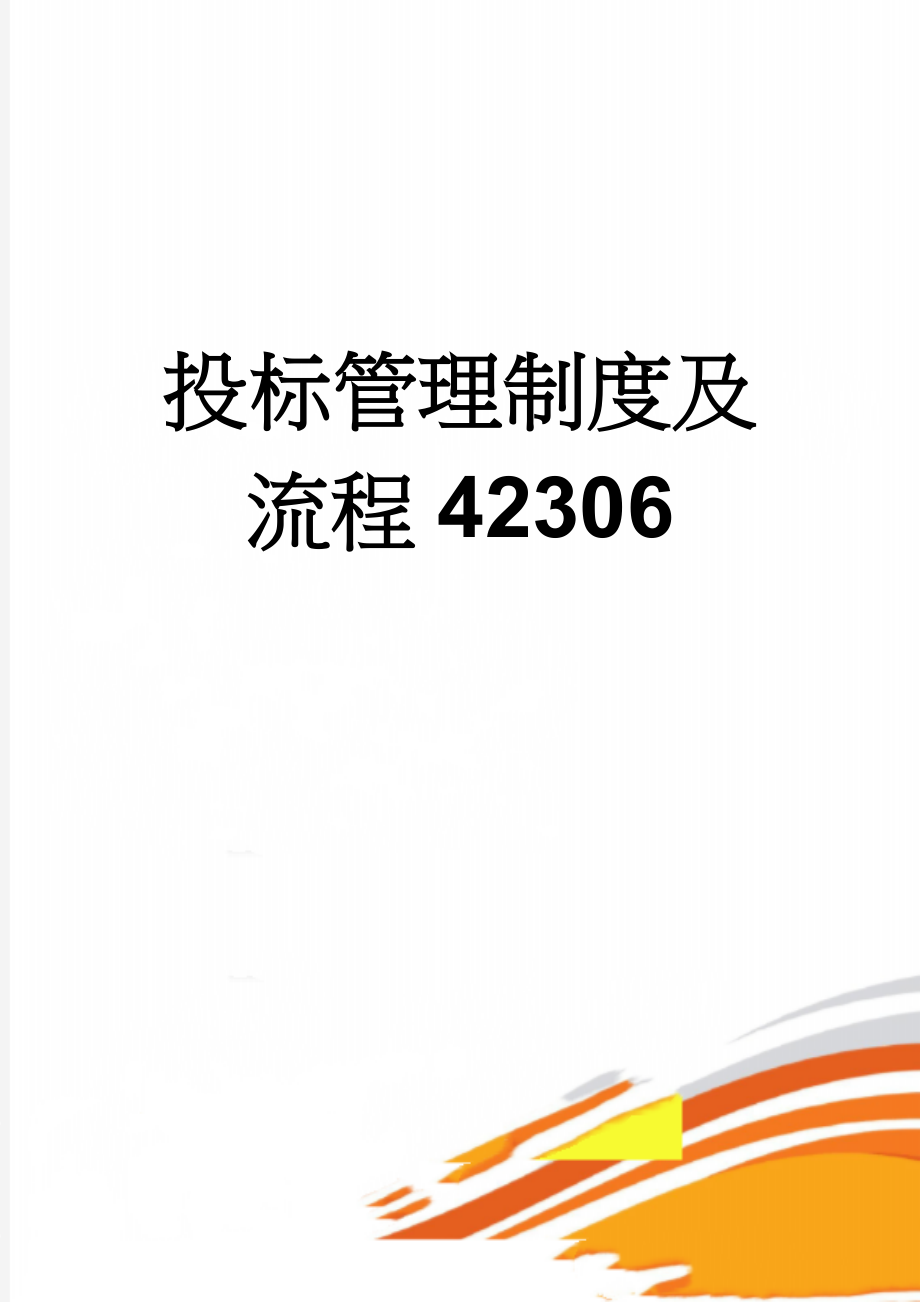 投标管理制度及流程 42306